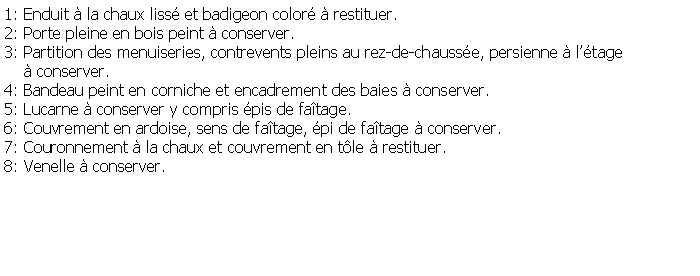 1: Enduit à la chaux lissé et badigeon coloré à restituer.
2: Porte pleine en bois peint à conserver.
3: Partition des menuiseries, contrevents pleins au rez-de-chaussée, persienne à l'étage à conserver.
4: Bandeau peint en corniche et encadrement des baies à conserver.
5: Lucarne à conserver y compris épis de faîtage.
6: Couvrement en ardoise, sens de faîtage, épi de faîtage à conserver.
7: Couronnement à la chaux et couvrement en tôle à restituer.
8: Venelle à conserver.